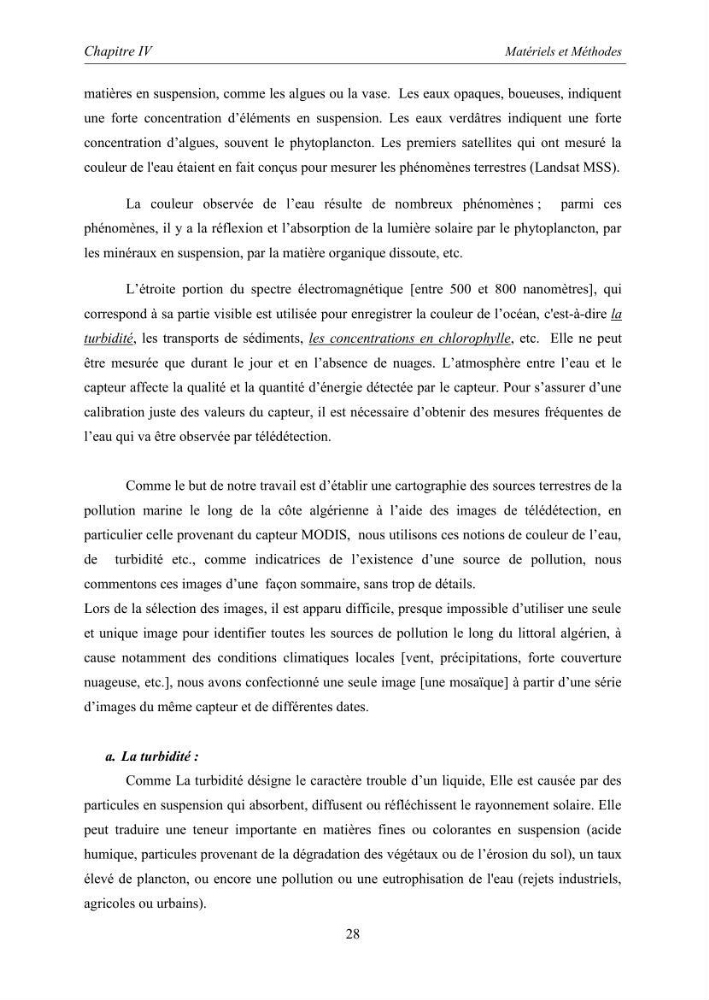 Chapitre IV

Matériels et Méthodes

matières en suspension, comme les algues ou la vase. Les eaux opaques, boueuses, indiquent une forte concentration d'éléments en suspension. Les eaux verdâtres indiquent une forte concentration d'algues, souvent le phytoplancton. Les premiers satellites qui ont mesuré la couleur de l'eau étaient en fait conçus pour mesurer les phénomènes terrestres (Landsat MSS).

La couleur observée de l'eau résulte de nombreux phénomènes ; parmi ces phénomènes, il y a la réflexion et l'absorption de la lumière solaire par le phytoplancton, par les minéraux en suspension, par la matière organique dissoute, etc.

L'étroite portion du spectre électromagnétique [entre 500 et 800 nanomètres], qui correspond à sa partie visible est utilisée pour enregistrer la couleur de l'océan, c'est-à-dire la turbidité, les transports de sédiments, les concentrations en chlorophylle, etc. Elle ne peut être mesurée que durant le jour et en l'absence de nuages. L'atmosphère entre l'eau et le capteur affecte la qualité et la quantité d'énergie détectée par le capteur. Pour s'assurer d'une calibration juste des valeurs du capteur, il est nécessaire d'obtenir des mesures fréquentes de l'eau qui va être observée par télédétection.

Comme le but de notre travail est d'établir une cartographie des sources terrestres de la pollution marine le long de la côte algérienne à l'aide des images de télédétection, en particulier celle provenant du capteur MODIS, nous utilisons ces notions de couleur de l'eau, de turbidité etc., comme indicatrices de l'existence d'une source de pollution, nous commentons ces images d'une façon sommaire, sans trop de détails.
Lors de la sélection des images, il est apparu difficile, presque impossible d'utiliser une seule et unique image pour identifier toutes les sources de pollution le long du littoral algérien, à cause notamment des conditions climatiques locales [vent, précipitations, forte couverture nuageuse, etc.], nous avons confectionné une seule image [une mosaïque] à partir d'une série d'images du même capteur et de différentes dates.

a. La turbidité :

Comme La turbidité désigne le caractère trouble d'un liquide, Elle est causée par des particules en suspension qui absorbent, diffusent ou réfléchissent le rayonnement solaire. Elle peut traduire une teneur importante en matières fines ou colorantes en suspension (acide humique, particules provenant de la dégradation des végétaux ou de l'érosion du sol), un taux élevé de plancton, ou encore une pollution ou une eutrophisation de l'eau (rejets industriels, agricoles ou urbains).

28